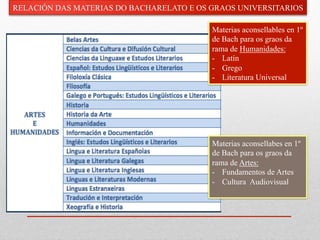 RELACIÓN DAS MATERIAS DO BACHARELATO E OS GRAOS UNIVERSITARIOS

| ARTES E HUMANIDADES | Belas Artes |
|---|---|
| | Ciencias da Cultura e Difusión Cultural |
| | Ciencias da Linguaxe e Estudos Literarios |
| | Español: Estudos Lingüísticos e Literarios |
| | Filoloxía Clásica |
| | Filosofía |
| | Galego e Portugués: Estudos Lingüísticos e Literarios |
| | Historia |
| | Historia da Arte |
| | Humanidades |
| | Información e Documentación |
| | Inglés: Estudos Lingüísticos e Literarios |
| | Lingua e Literatura Españolas |
| | Lingua e Literatura Galegas |
| | Lingua e Literatura Inglesas |
| | Linguas e Literaturas Modernas |
| | Linguas Estranxeiras |
| | Tradución e Interpretación |
| | Xeografía e Historia |

Materias aconsellables en 1º de Bach para os graos da rama de Humanidades:
- Latín
- Grego
- Literatura Universal

Materias aconsellabes en 1º de Bach para os graos da rama de Artes:
- Fundamentos de Artes
- Cultura Audiovisual